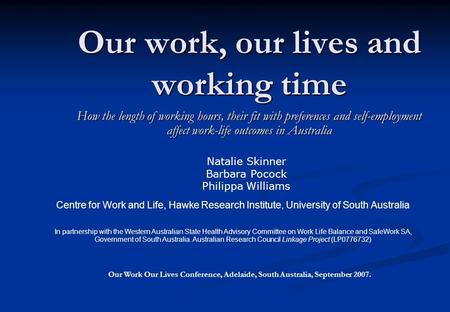 Our work, our lives and working time

How the length of working hours, their fit with preferences and self-employment affect work-life outcomes in Australia

Natalie Skinner
Barbara Pocock
Philippa Williams

Centre for Work and Life, Hawke Research Institute, University of South Australia

In partnership with the Western Australian State Health Advisory Committee on Work Life Balance and SafeWork SA, Government of South Australia. Australian Research Council Linkage Project (LP0776732)

Our Work Our Lives Conference, Adelaide, South Australia, September 2007.